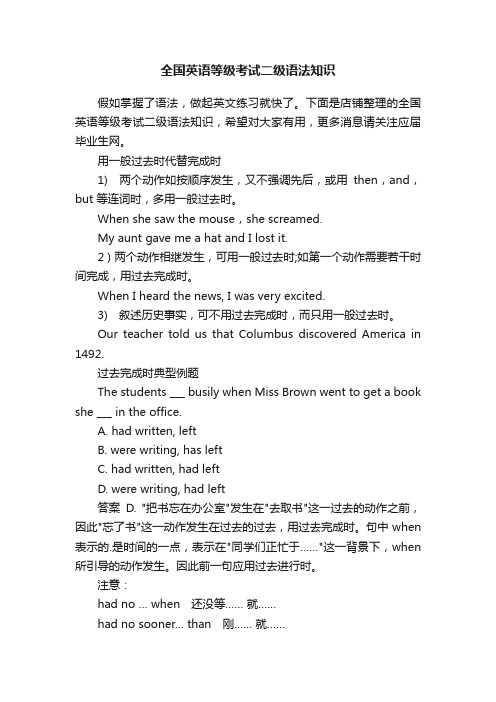 全国英语等级考试二级语法知识

假如掌握了语法，做起英文练习就快了。下面是店铺整理的全国英语等级考试二级语法知识，希望对大家有用，更多消息请关注应届毕业生网。

用一般过去时代替完成时

1) 两个动作如按顺序发生，又不强调先后，或用 then，and，but 等连词时，多用一般过去时。

When she saw the mouse，she screamed.

My aunt gave me a hat and I lost it.

2 ) 两个动作相继发生，可用一般过去时;如第一个动作需要若干时间完成，用过去完成时。

When I heard the news, I was very excited.

3) 叙述历史事实，可不用过去完成时，而只用一般过去时。

Our teacher told us that Columbus discovered America in 1492.

过去完成时典型例题

The students ___ busily when Miss Brown went to get a book she ___ in the office.

A. had written, left

B. were writing, has left

C. had written, had left

D. were writing, had left

答案 D. "把书忘在办公室"发生在"去取书"这一过去的动作之前，因此"忘了书"这一动作发生在过去的过去，用过去完成时。句中 when 表示的.是时间的一点，表示在"同学们正忙于……"这一背景下，when 所引导的动作发生。因此前一句应用过去进行时。

注意：

had no ... when 还没等…… 就……

had no sooner... than 刚…… 就……